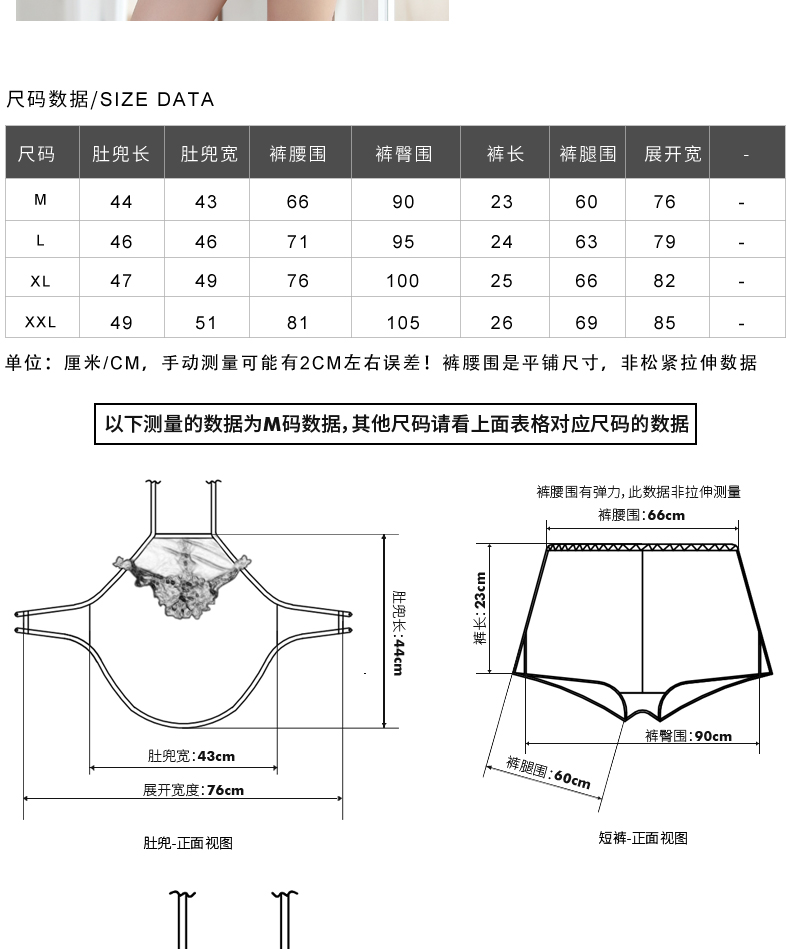 尺码数据/SIZE DATA

| 尺码 | 肚兜长 | 肚兜宽 | 裤腰围 | 裤臀围 | 裤长 | 裤腿围 | 展开宽 | - |
|---|---|---|---|---|---|---|---|---|
| M | 44 | 43 | 66 | 90 | 23 | 60 | 76 | - |
| L | 46 | 46 | 71 | 95 | 24 | 63 | 79 | - |
| XL | 47 | 49 | 76 | 100 | 25 | 66 | 82 | - |
| XXL | 49 | 51 | 81 | 105 | 26 | 69 | 85 | - |

单位：厘米/CM，手动测量可能有2CM左右误差！裤腰围是平铺尺寸，非松紧拉伸数据

以下测量的数据为M码数据，其他尺码请看上面表格对应尺码的数据

肚兜长:44cm

肚兜宽:43cm

展开宽度:76cm

肚兜-正面视图

裤腰围有弹力，此数据非拉伸测量

裤腰围:66cm

裤长:23cm

裤臀围:90cm

裤腿围:60cm

短裤-正面视图